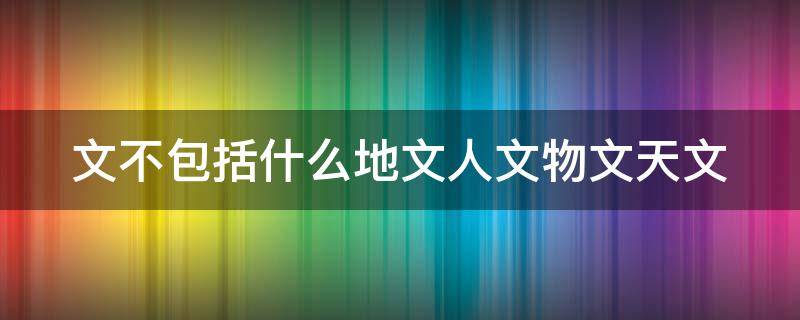 文不包括什么地文人文物文天文